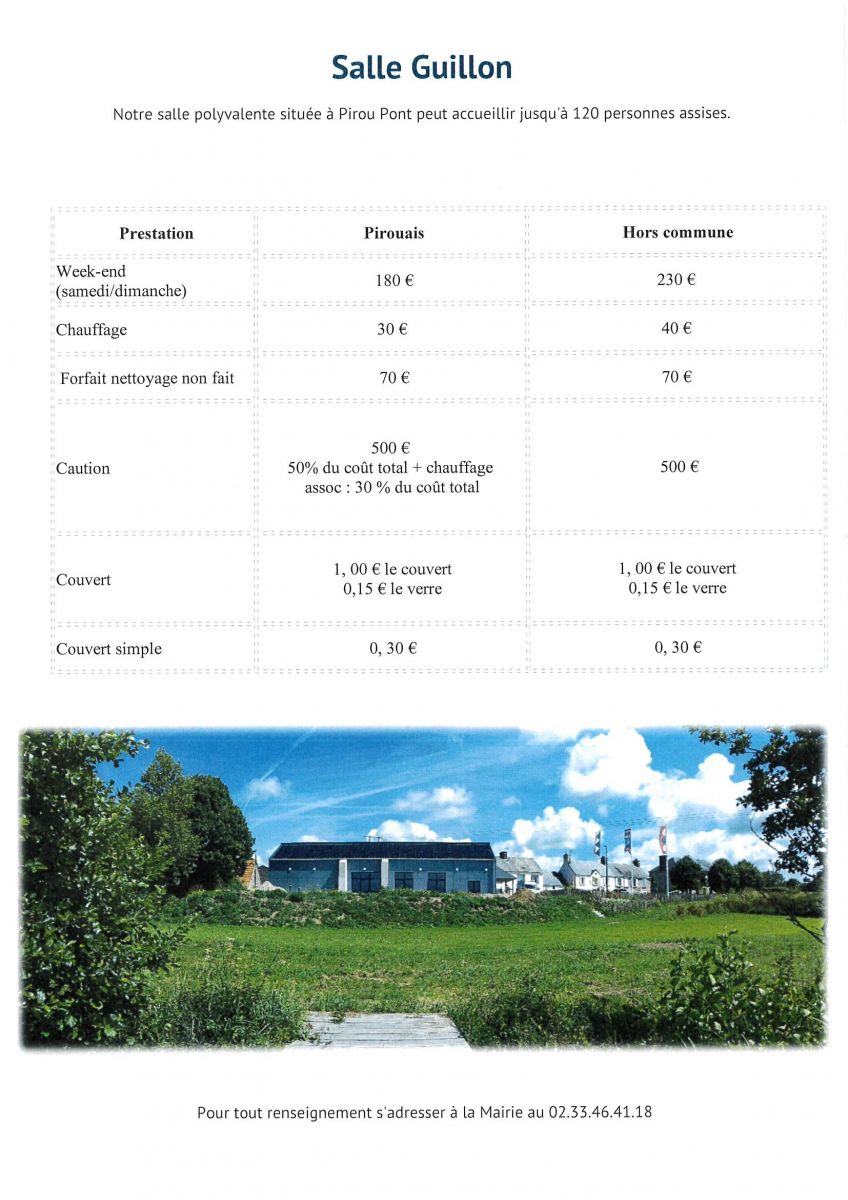 Salle Guillon

Notre salle polyvalente située à Pirou Pont peut accueillir jusqu'à 120 personnes assises.

| Prestation | Pirouais | Hors commune |
|---|---|---|
| Week-end (samedi/dimanche) | 180 € | 230 € |
| Chauffage | 30 € | 40 € |
| Forfait nettoyage non fait | 70 € | 70 € |
| Caution | 500 € 50% du coût total + chauffage assoc : 30 % du coût total | 500 € |
| Couvert | 1, 00 € le couvert 0,15 € le verre | 1, 00 € le couvert 0,15 € le verre |
| Couvert simple | 0, 30 € | 0, 30 € |

Pour tout renseignement s'adresser à la Mairie au 02.33.46.41.18